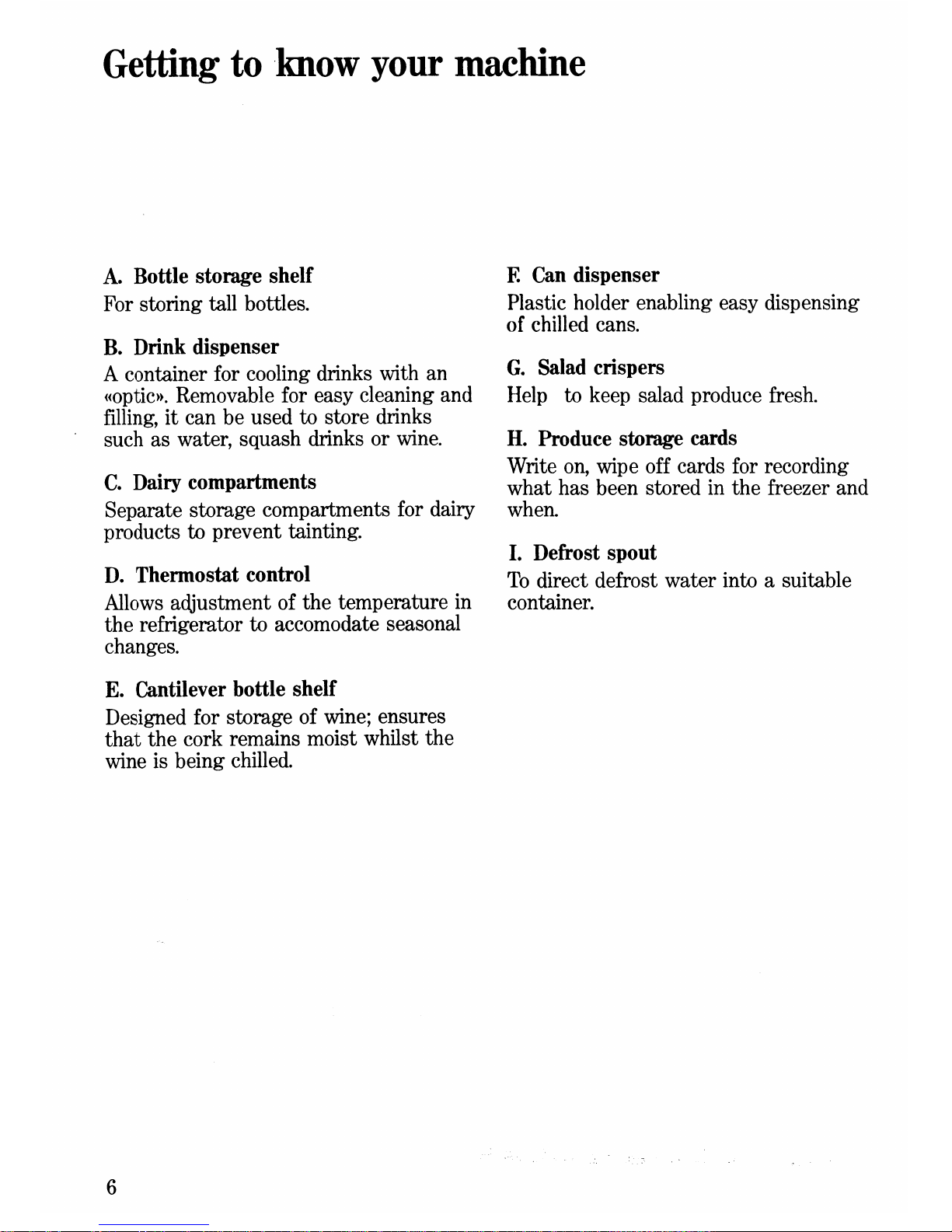 Getting to know your machine

A. Bottle storage shelf
For storing tall bottles.

B. Drink dispenser
A container for cooling drinks with an «optic». Removable for easy cleaning and filling, it can be used to store drinks such as water, squash drinks or wine.

C. Dairy compartments
Separate storage compartments for dairy products to prevent tainting.

D. Thermostat control
Allows adjustment of the temperature in the refrigerator to accomodate seasonal changes.

E. Cantilever bottle shelf
Designed for storage of wine; ensures that the cork remains moist whilst the wine is being chilled.

F. Can dispenser
Plastic holder enabling easy dispensing of chilled cans.

G. Salad crispers
Help to keep salad produce fresh.

H. Produce storage cards
Write on, wipe off cards for recording what has been stored in the freezer and when.

I. Defrost spout
To direct defrost water into a suitable container.

6